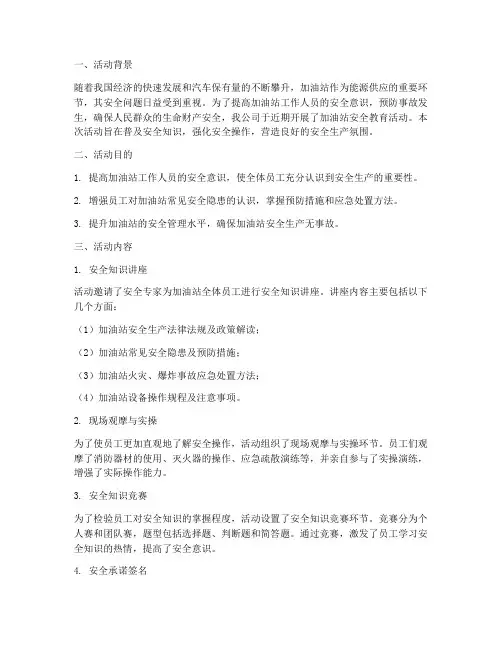 一、活动背景

随着我国经济的快速发展和汽车保有量的不断攀升，加油站作为能源供应的重要环节，其安全问题日益受到重视。为了提高加油站工作人员的安全意识，预防事故发生，确保人民群众的生命财产安全，我公司于近期开展了加油站安全教育活动。本次活动旨在普及安全知识，强化安全操作，营造良好的安全生产氛围。

二、活动目的

1. 提高加油站工作人员的安全意识，使全体员工充分认识到安全生产的重要性。

2. 增强员工对加油站常见安全隐患的认识，掌握预防措施和应急处置方法。

3. 提升加油站的安全管理水平，确保加油站安全生产无事故。

三、活动内容

1. 安全知识讲座

活动邀请了安全专家为加油站全体员工进行安全知识讲座。讲座内容主要包括以下几个方面：

（1）加油站安全生产法律法规及政策解读；

（2）加油站常见安全隐患及预防措施；

（3）加油站火灾、爆炸事故应急处置方法；

（4）加油站设备操作规程及注意事项。

2. 现场观摩与实操

为了使员工更加直观地了解安全操作，活动组织了现场观摩与实操环节。员工们观摩了消防器材的使用、灭火器的操作、应急疏散演练等，并亲自参与了实操演练，增强了实际操作能力。

3. 安全知识竞赛

为了检验员工对安全知识的掌握程度，活动设置了安全知识竞赛环节。竞赛分为个人赛和团队赛，题型包括选择题、判断题和简答题。通过竞赛，激发了员工学习安全知识的热情，提高了安全意识。

4. 安全承诺签名